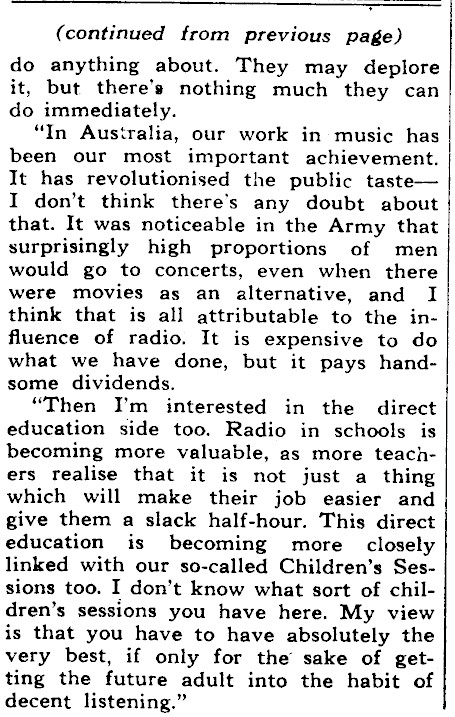 (continued from previous page)

do anything about. They may deplore it, but there's nothing much they can do immediately.

"In Australia, our work in music has been our most important achievement. It has revolutionised the public taste—I don't think there's any doubt about that. It was noticeable in the Army that surprisingly high proportions of men would go to concerts, even when there were movies as an alternative, and I think that is all attributable to the influence of radio. It is expensive to do what we have done, but it pays handsome dividends.

"Then I'm interested in the direct education side too. Radio in schools is becoming more valuable, as more teachers realise that it is not just a thing which will make their job easier and give them a slack half-hour. This direct education is becoming more closely linked with our so-called Children's Sessions too. I don't know what sort of children's sessions you have here. My view is that you have to have absolutely the very best, if only for the sake of getting the future adult into the habit of decent listening."